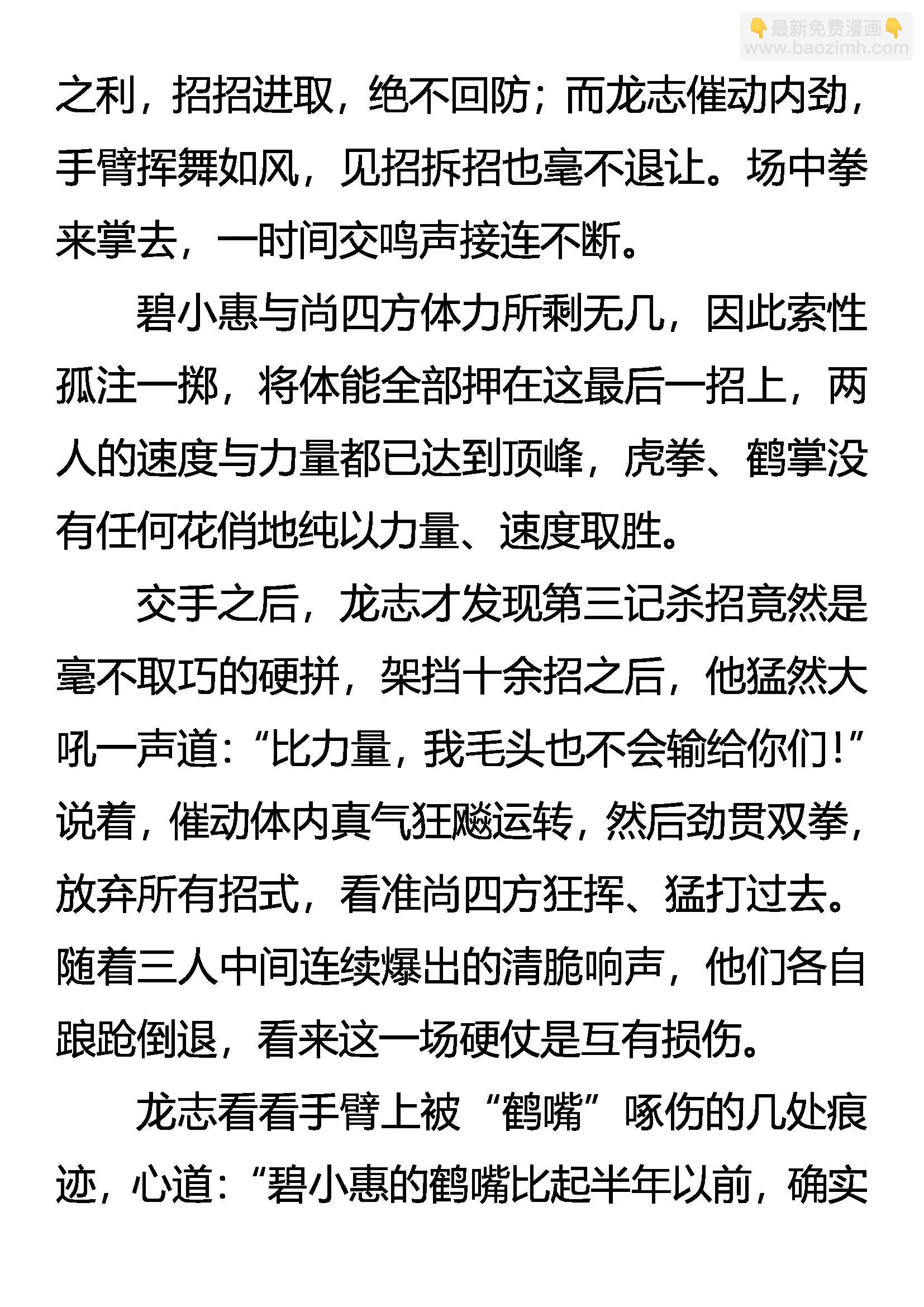 👇最新免费漫画👇
www.baozimh.com

之利，招招进取，绝不回防；而龙志催动内劲，手臂挥舞如风，见招拆招也毫不退让。场中拳来掌去，一时间交鸣声接连不断。

碧小惠与尚四方体力所剩无几，因此索性孤注一掷，将体能全部押在这最后一招上，两人的速度与力量都已达到顶峰，虎拳、鹤掌没有任何花俏地纯以力量、速度取胜。

交手之后，龙志才发现第三记杀招竟然是毫不取巧的硬拼，架挡十余招之后，他猛然大吼一声道：“比力量，我毛头也不会输给你们！”说着，催动体内真气狂飚运转，然后劲贯双拳，放弃所有招式，看准尚四方狂挥、猛打过去。随着三人中间连续爆出的清脆响声，他们各自踉跄倒退，看来这一场硬仗是互有损伤。

龙志看看手臂上被“鹤嘴”啄伤的几处痕迹，心道：“碧小惠的鹤嘴比起半年以前，确实